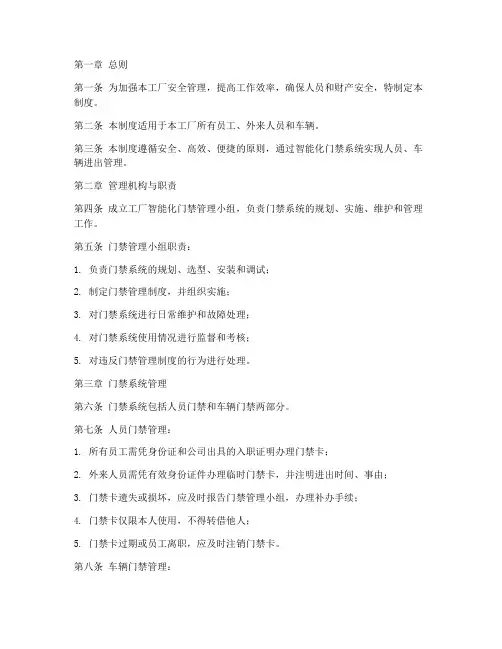 第一章 总则

第一条 为加强本工厂安全管理，提高工作效率，确保人员和财产安全，特制定本制度。

第二条 本制度适用于本工厂所有员工、外来人员和车辆。

第三条 本制度遵循安全、高效、便捷的原则，通过智能化门禁系统实现人员、车辆进出管理。

第二章 管理机构与职责

第四条 成立工厂智能化门禁管理小组，负责门禁系统的规划、实施、维护和管理工作。

第五条 门禁管理小组职责：

1. 负责门禁系统的规划、选型、安装和调试；

2. 制定门禁管理制度，并组织实施；

3. 对门禁系统进行日常维护和故障处理；

4. 对门禁系统使用情况进行监督和考核；

5. 对违反门禁管理制度的行为进行处理。

第三章 门禁系统管理

第六条 门禁系统包括人员门禁和车辆门禁两部分。

第七条 人员门禁管理：

1. 所有员工需凭身份证和公司出具的入职证明办理门禁卡；

2. 外来人员需凭有效身份证件办理临时门禁卡，并注明进出时间、事由；

3. 门禁卡遗失或损坏，应及时报告门禁管理小组，办理补办手续；

4. 门禁卡仅限本人使用，不得转借他人；

5. 门禁卡过期或员工离职，应及时注销门禁卡。

第八条 车辆门禁管理：